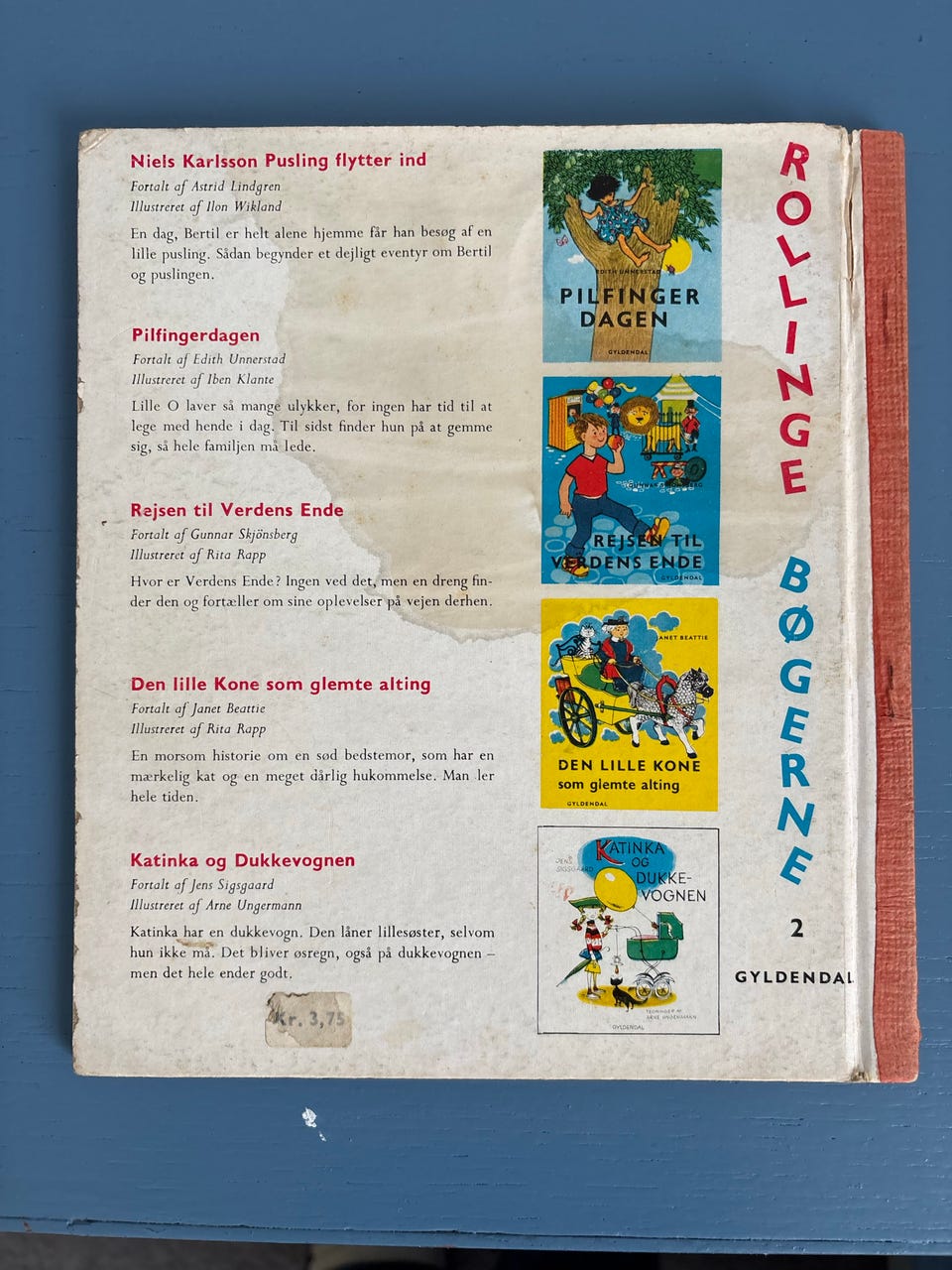 Niels Karlsson Pusling flytter ind
Fortalt af Astrid Lindgren
Illustreret af Ilon Wikland

En dag, Bertil er helt alene hjemme får han besøg af en lille pusling. Sådan begynder et dejligt eventyr om Bertil og puslingen.

Pilfingerdagen
Fortalt af Edith Unnerstad
Illustreret af Iben Klante

Lille O laver så mange ulykker, for ingen har tid til at lege med hende i dag. Til sidst finder hun på at gemme sig, så hele familjen må lede.

Rejsen til Verdens Ende
Fortalt af Gunnar Skjönsberg
Illustreret af Rita Rapp

Hvor er Verdens Ende? Ingen ved det, men en dreng finder den og fortæller om sine oplevelser på vejen derhen.

Den lille Kone som glemte alting
Fortalt af Janet Beattie
Illustreret af Rita Rapp

En morsom historie om en sød bedstemor, som har en mærkelig kat og en meget dårlig hukommelse. Man ler hele tiden.

Katinka og Dukkevognen
Fortalt af Jens Sigsgaard
Illustreret af Arne Ungermann

Katinka har en dukkevogn. Den låner lillesøster, selvom hun ikke må. Det bliver øsregn, også på dukkevognen – men det hele ender godt.

Kr. 3,75

EDITH UNNERSTAD
PILFINGER DAGEN
GYLDENDAL

GUNNAR SKJÖNSBERG
REJSEN TIL VERDENS ENDE
GYLDENDAL

JANET BEATTIE
DEN LILLE KONE som glemte alting
GYLDENDAL

JENS SIGSGAARD
KATINKA OG DUKKEVOGNEN
TEGNINGER AF ARNE UNGERMANN
GYLDENDAL

ROLLINGE BØGERNE
2
GYLDENDAL